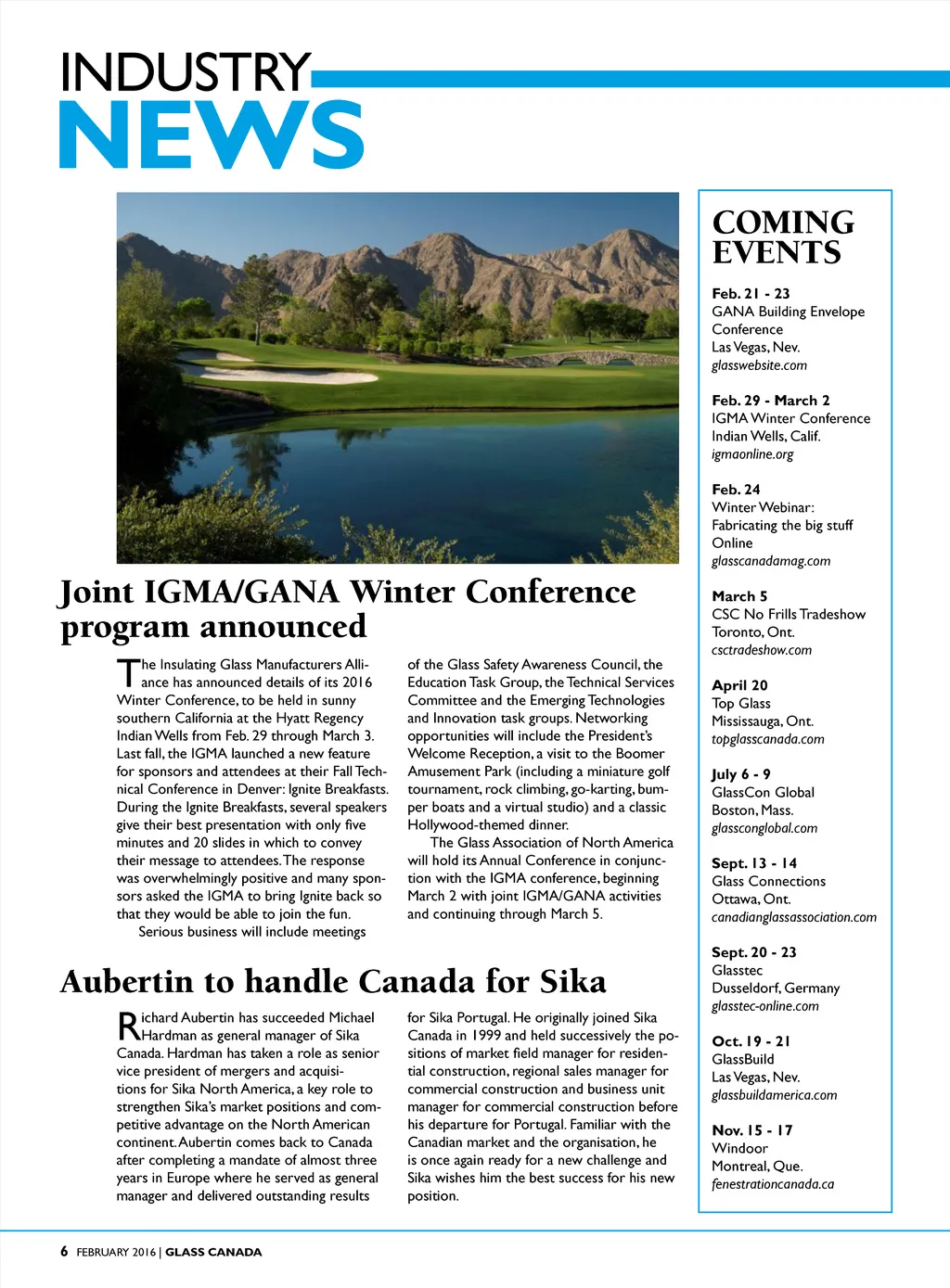 INDUSTRY
NEWS

Joint IGMA/GANA Winter Conference program announced

The Insulating Glass Manufacturers Alliance has announced details of its 2016 Winter Conference, to be held in sunny southern California at the Hyatt Regency Indian Wells from Feb. 29 through March 3. Last fall, the IGMA launched a new feature for sponsors and attendees at their Fall Technical Conference in Denver: Ignite Breakfasts. During the Ignite Breakfasts, several speakers give their best presentation with only five minutes and 20 slides in which to convey their message to attendees. The response was overwhelmingly positive and many sponsors asked the IGMA to bring Ignite back so that they would be able to join the fun.

Serious business will include meetings of the Glass Safety Awareness Council, the Education Task Group, the Technical Services Committee and the Emerging Technologies and Innovation task groups. Networking opportunities will include the President's Welcome Reception, a visit to the Boomer Amusement Park (including a miniature golf tournament, rock climbing, go-karting, bumper boats and a virtual studio) and a classic Hollywood-themed dinner.

The Glass Association of North America will hold its Annual Conference in conjunction with the IGMA conference, beginning March 2 with joint IGMA/GANA activities and continuing through March 5.

Aubertin to handle Canada for Sika

Richard Aubertin has succeeded Michael Hardman as general manager of Sika Canada. Hardman has taken a role as senior vice president of mergers and acquisitions for Sika North America, a key role to strengthen Sika's market positions and competitive advantage on the North American continent. Aubertin comes back to Canada after completing a mandate of almost three years in Europe where he served as general manager and delivered outstanding results for Sika Portugal. He originally joined Sika Canada in 1999 and held successively the positions of market field manager for residential construction, regional sales manager for commercial construction and business unit manager for commercial construction before his departure for Portugal. Familiar with the Canadian market and the organisation, he is once again ready for a new challenge and Sika wishes him the best success for his new position.

COMING EVENTS

Feb. 21 - 23
GANA Building Envelope Conference
Las Vegas, Nev.
glasswebsite.com

Feb. 29 - March 2
IGMA Winter Conference
Indian Wells, Calif.
igmaonline.org

Feb. 24
Winter Webinar: Fabricating the big stuff
Online
glasscanadamag.com

March 5
CSC No Frills Tradeshow
Toronto, Ont.
csctradeshow.com

April 20
Top Glass
Mississauga, Ont.
topglasscanada.com

July 6 - 9
GlassCon Global
Boston, Mass.
glassconglobal.com

Sept. 13 - 14
Glass Connections
Ottawa, Ont.
canadianglassassociation.com

Sept. 20 - 23
Glasstec
Dusseldorf, Germany
glasstec-online.com

Oct. 19 - 21
GlassBuild
Las Vegas, Nev.
glassbuildamerica.com

Nov. 15 - 17
Windoor
Montreal, Que.
fenestrationcanada.ca

6 FEBRUARY 2016 | GLASS CANADA